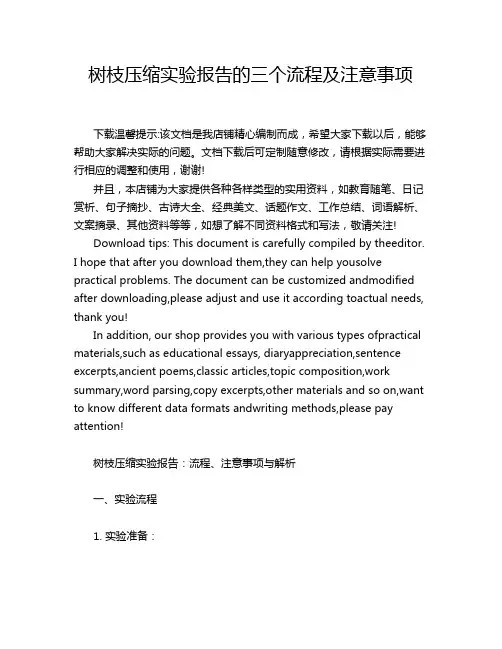 树枝压缩实验报告的三个流程及注意事项

下载温馨提示:该文档是我店铺精心编制而成，希望大家下载以后，能够帮助大家解决实际的问题。文档下载后可定制随意修改，请根据实际需要进行相应的调整和使用，谢谢!

并且，本店铺为大家提供各种各样类型的实用资料，如教育随笔、日记赏析、句子摘抄、古诗大全、经典美文、话题作文、工作总结、词语解析、文案摘录、其他资料等等，如想了解不同资料格式和写法，敬请关注!

Download tips: This document is carefully compiled by theeditor. I hope that after you download them,they can help yousolve practical problems. The document can be customized andmodified after downloading,please adjust and use it according toactual needs, thank you!

In addition, our shop provides you with various types ofpractical materials,such as educational essays, diaryappreciation,sentence excerpts,ancient poems,classic articles,topic composition,work summary,word parsing,copy excerpts,other materials and so on,want to know different data formats andwriting methods,please pay attention!

树枝压缩实验报告：流程、注意事项与解析

一、实验流程

1. 实验准备：